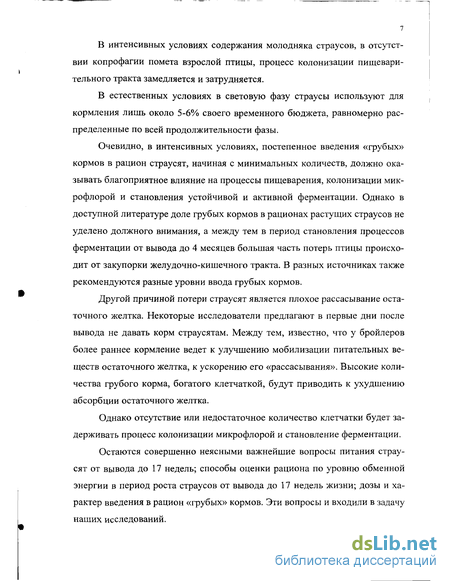 7

В интенсивных условиях содержания молодняка страусов, в отсутствии копрофагии помета взрослой птицы, процесс колонизации пищеварительного тракта замедляется и затрудняется.

В естественных условиях в световую фазу страусы используют для кормления лишь около 5-6% своего временного бюджета, равномерно распределенные по всей продолжительности фазы.

Очевидно, в интенсивных условиях, постепенное введения «грубых» кормов в рацион страусят, начиная с минимальных количеств, должно оказывать благоприятное влияние на процессы пищеварения, колонизации микрофлорой и становления устойчивой и активной ферментации. Однако в доступной литературе доле грубых кормов в рационах растущих страусов не уделено должного внимания, а между тем в период становления процессов ферментации от вывода до 4 месяцев большая часть потерь птицы происходит от закупорки желудочно-кишечного тракта. В разных источниках также рекомендуются разные уровни ввода грубых кормов.

Другой причиной потери страусят является плохое рассасывание остаточного желтка. Некоторые исследователи предлагают в первые дни после вывода не давать корм страусятам. Между тем, известно, что у бройлеров более раннее кормление ведет к улучшению мобилизации питательных веществ остаточного желтка, к ускорению его «рассасывания». Высокие количества грубого корма, богатого клетчаткой, будут приводить к ухудшению абсорбции остаточного желтка.

Однако отсутствие или недостаточное количество клетчатки будет задерживать процесс колонизации микрофлорой и становление ферментации.

Остаются совершенно неясными важнейшие вопросы питания страусят от вывода до 17 недель; способы оценки рациона по уровню обменной энергии в период роста страусов от вывода до 17 недель жизни; дозы и характер введения в рацион «грубых» кормов. Эти вопросы и входили в задачу наших исследований.

dsLib.net
библиотека диссертаций